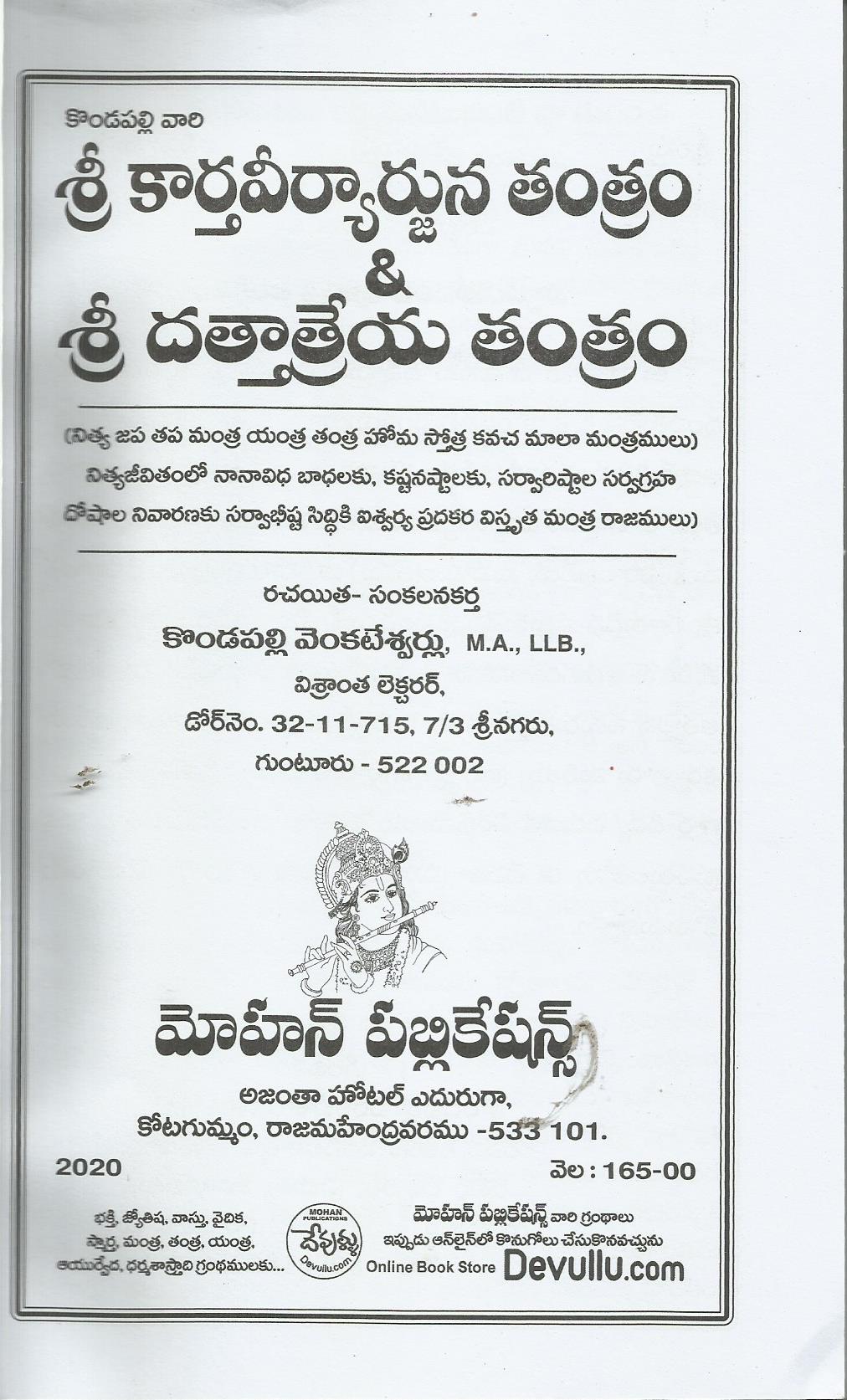 కొండపల్లి వారి

శ్రీ కార్తవీర్యార్జున తంత్రం
&
శ్రీ దత్తాత్రేయ తంత్రం

(నిత్య జప తప మంత్ర యంత్ర తంత్ర హోమ స్తోత్ర కవచ మాలా మంత్రములు) నిత్యజీవితంలో నానావిధ బాధలకు, కష్టనష్టాలకు, సర్వారిష్టాల సర్వగ్రహ దోషాల నివారణకు సర్వాభీష్ట సిద్ధికి ఐశ్వర్య ప్రదకర విస్తృత మంత్ర రాజములు)

రచయిత- సంకలనకర్త
కొండపల్లి వెంకటేశ్వర్లు, M.A., LLB.,
విశ్రాంత లెక్చరర్,
డోర్‌నెం. 32-11-715, 7/3 శ్రీనగరు,
గుంటూరు - 522 002

మోహన్ పబ్లికేషన్స్
అజంతా హోటల్ ఎదురుగా,
కోటగుమ్మం, రాజమహేంద్రవరము -533 101.

2020
వెల : 165-00

భక్తి, జ్యోతిష, వాస్తు, వైదిక, స్మార్త, మంత్ర, తంత్ర, యంత్ర, ఆయుర్వేద, ధర్మశాస్త్రాది గ్రంథములకు...

MOHAN PUBLICATIONS
దేవుళ్ళు
Devullu.com

మోహన్ పబ్లికేషన్స్ వారి గ్రంథాలు
ఇప్పుడు ఆన్‌లైన్‌లో కొనుగోలు చేసుకొనవచ్చును
Online Book Store Devullu.com